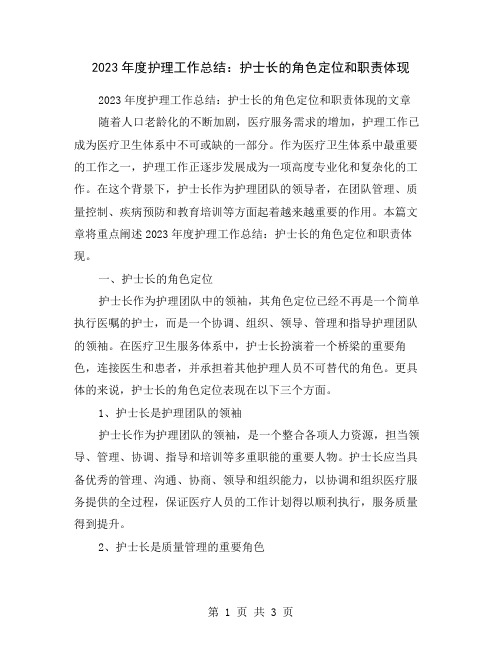 2023 年度护理工作总结：护士长的角色定位和职责体现

2023 年度护理工作总结：护士长的角色定位和职责体现的文章

随着人口老龄化的不断加剧，医疗服务需求的增加，护理工作已成为医疗卫生体系中不可或缺的一部分。作为医疗卫生体系中最重要的工作之一，护理工作正逐步发展成为一项高度专业化和复杂化的工作。在这个背景下，护士长作为护理团队的领导者，在团队管理、质量控制、疾病预防和教育培训等方面起着越来越重要的作用。本篇文章将重点阐述 2023 年度护理工作总结：护士长的角色定位和职责体现。

一、护士长的角色定位

护士长作为护理团队中的领袖，其角色定位已经不再是一个简单执行医嘱的护士，而是一个协调、组织、领导、管理和指导护理团队的领袖。在医疗卫生服务体系中，护士长扮演着一个桥梁的重要角色，连接医生和患者，并承担着其他护理人员不可替代的角色。更具体的来说，护士长的角色定位表现在以下三个方面。

1、护士长是护理团队的领袖

护士长作为护理团队的领袖，是一个整合各项人力资源，担当领导、管理、协调、指导和培训等多重职能的重要人物。护士长应当具备优秀的管理、沟通、协商、领导和组织能力，以协调和组织医疗服务提供的全过程，保证医疗人员的工作计划得以顺利执行，服务质量得到提升。

2、护士长是质量管理的重要角色

第 1 页 共 3 页